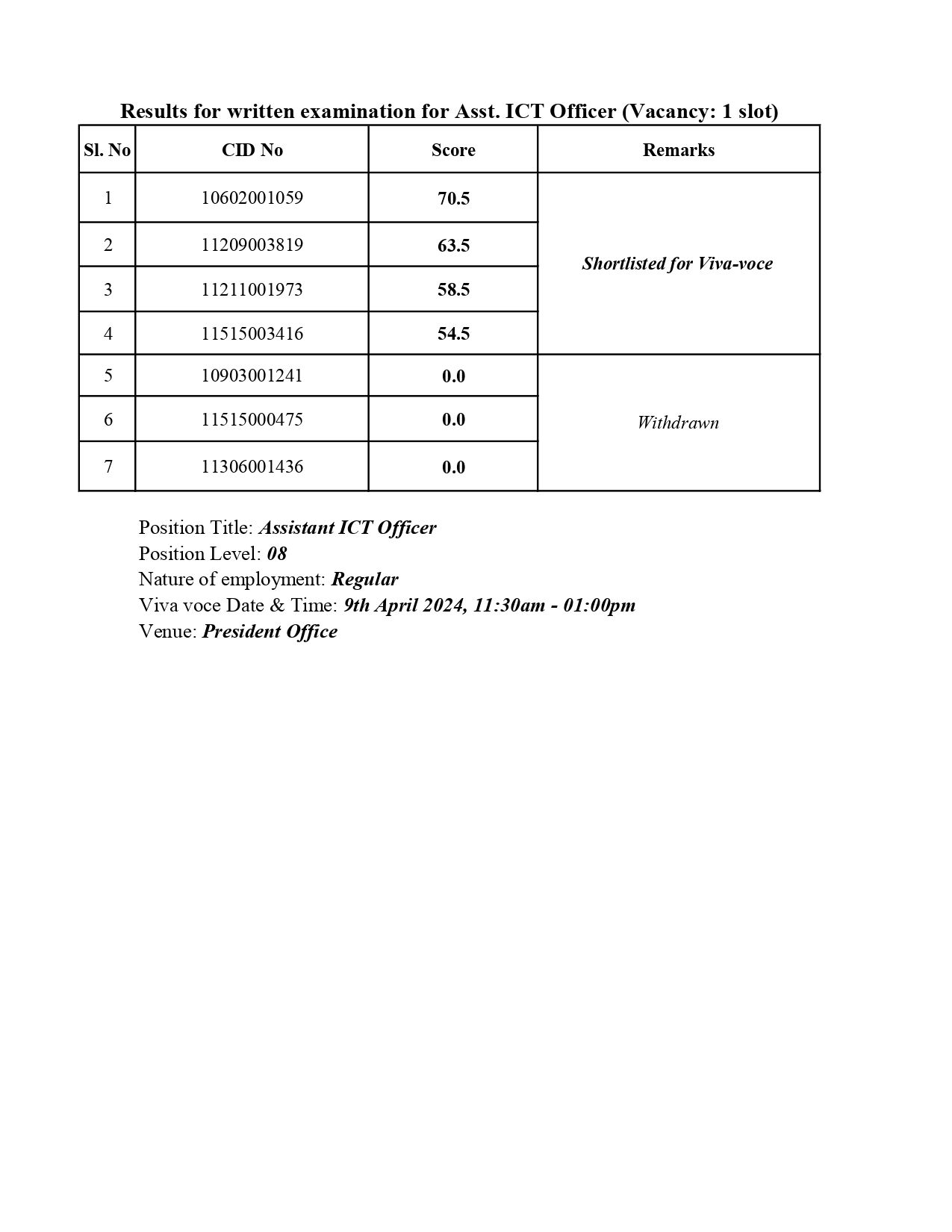 Results for written examination for Asst. ICT Officer (Vacancy: 1 slot)

| Sl. No | CID No | Score | Remarks |
|---|---|---|---|
| 1 | 10602001059 | 70.5 | Shortlisted for Viva-voce |
| 2 | 11209003819 | 63.5 | |
| 3 | 11211001973 | 58.5 | |
| 4 | 11515003416 | 54.5 | |
| 5 | 10903001241 | 0.0 | Withdrawn |
| 6 | 11515000475 | 0.0 | |
| 7 | 11306001436 | 0.0 | |

Position Title: Assistant ICT Officer
Position Level: 08
Nature of employment: Regular
Viva voce Date & Time: 9th April 2024, 11:30am - 01:00pm
Venue: President Office